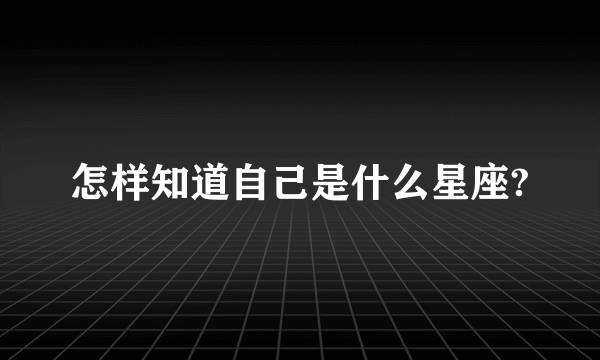 怎样知道自己是什么星座?